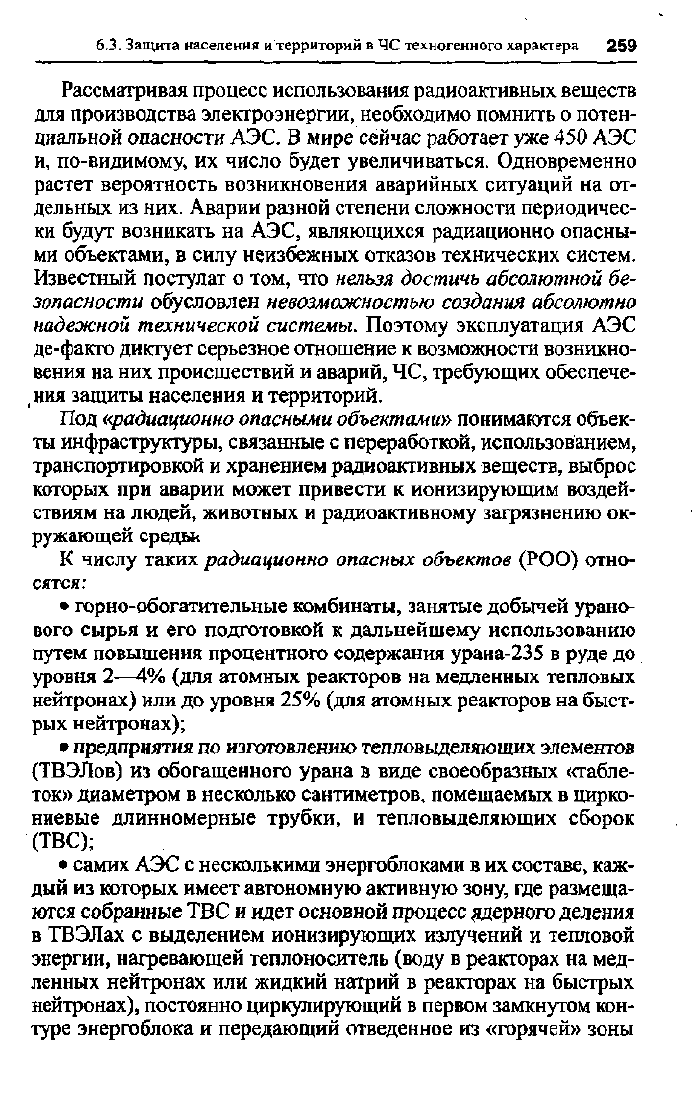 6.3. Защита населения и территорий в ЧС техногенного характера 259

Рассматривая процесс использования радиоактивных веществ для производства электроэнергии, необходимо помнить о потенциальной опасности АЭС. В мире сейчас работает уже 450 АЭС и, по-видимому, их число будет увеличиваться. Одновременно растет вероятность возникновения аварийных ситуаций на отдельных из них. Аварии разной степени сложности периодически будут возникать на АЭС, являющихся радиационно опасными объектами, в силу неизбежных отказов технических систем. Известный постулат о том, что нельзя достичь абсолютной безопасности обусловлен невозможностью создания абсолютно надежной технической системы. Поэтому эксплуатация АЭС де-факто диктует серьезное отношение к возможности возникновения на них происшествий и аварий, ЧС, требующих обеспечения защиты населения и территорий.

Под «радиационно опасными объектами» понимаются объекты инфраструктуры, связанные с переработкой, использованием, транспортировкой и хранением радиоактивных веществ, выброс которых при аварии может привести к ионизирующим воздействиям на людей, животных и радиоактивному загрязнению окружающей среды.

К числу таких радиационно опасных объектов (РОО) относятся:

• горно-обогатительные комбинаты, занятые добычей уранового сырья и его подготовкой к дальнейшему использованию путем повышения процентного содержания урана-235 в руде до уровня 2—4% (для атомных реакторов на медленных тепловых нейтронах) или до уровня 25% (для атомных реакторов на быстрых нейтронах);

• предприятия по изготовлению тепловыделяющих элементов (ТВЭЛов) из обогащенного урана в виде своеобразных «таблеток» диаметром в несколько сантиметров, помещаемых в циркониевые длинномерные трубки, и тепловыделяющих сборок (ТВС);

• самих АЭС с несколькими энергоблоками в их составе, каждый из которых имеет автономную активную зону, где размещаются собранные ТВС и идет основной процесс ядерного деления в ТВЭЛах с выделением ионизирующих излучений и тепловой энергии, нагревающей теплоноситель (воду в реакторах на медленных нейтронах или жидкий натрий в реакторах на быстрых нейтронах), постоянно циркулирующий в первом замкнутом контуре энергоблока и передающий отведенное из «горячей» зоны